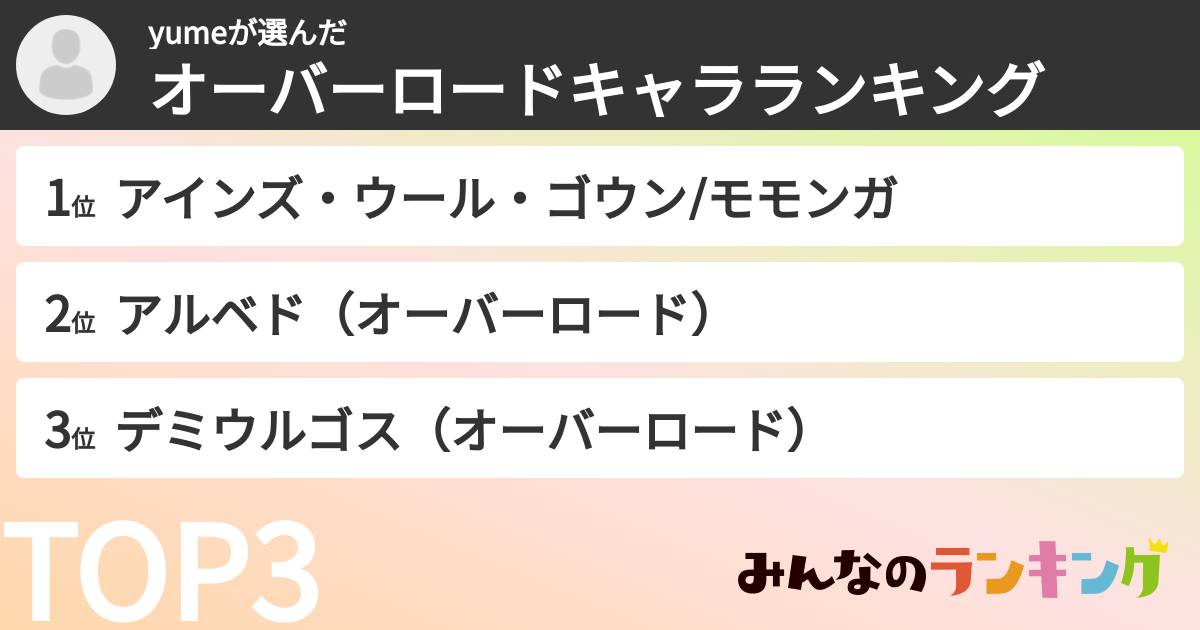 yumeが選んだ
オーバーロードキャラランキング

1位 アインズ・ウール・ゴウン/モモンガ

2位 アルベド（オーバーロード）

3位 デミウルゴス（オーバーロード）

TOP3

みんなのランキング